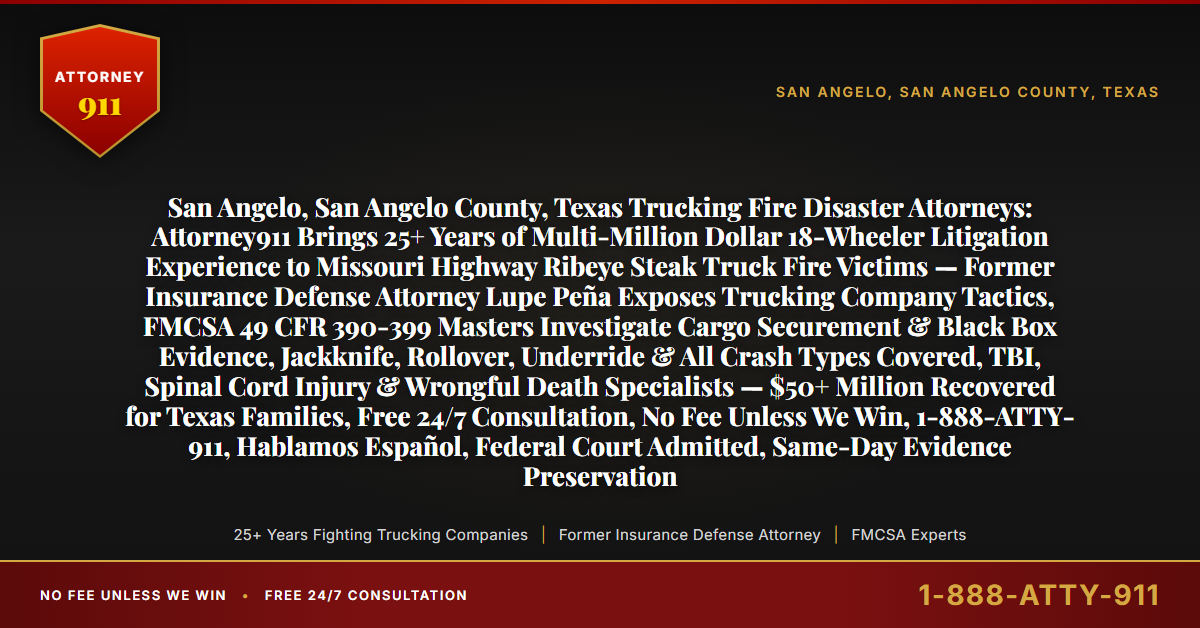 ATTORNEY
911

SAN ANGELO, SAN ANGELO COUNTY, TEXAS

San Angelo, San Angelo County, Texas Trucking Fire Disaster Attorneys: Attorney911 Brings 25+ Years of Multi-Million Dollar 18-Wheeler Litigation Experience to Missouri Highway Ribeye Steak Truck Fire Victims — Former Insurance Defense Attorney Lupe Peña Exposes Trucking Company Tactics, FMCSA 49 CFR 390-399 Masters Investigate Cargo Securement & Black Box Evidence, Jackknife, Rollover, Underride & All Crash Types Covered, TBI, Spinal Cord Injury & Wrongful Death Specialists — $50+ Million Recovered for Texas Families, Free 24/7 Consultation, No Fee Unless We Win, 1-888-ATTY-911, Hablamos Español, Federal Court Admitted, Same-Day Evidence Preservation

25+ Years Fighting Trucking Companies | Former Insurance Defense Attorney | FMCSA Experts

NO FEE UNLESS WE WIN • FREE 24/7 CONSULTATION

1-888-ATTY-911